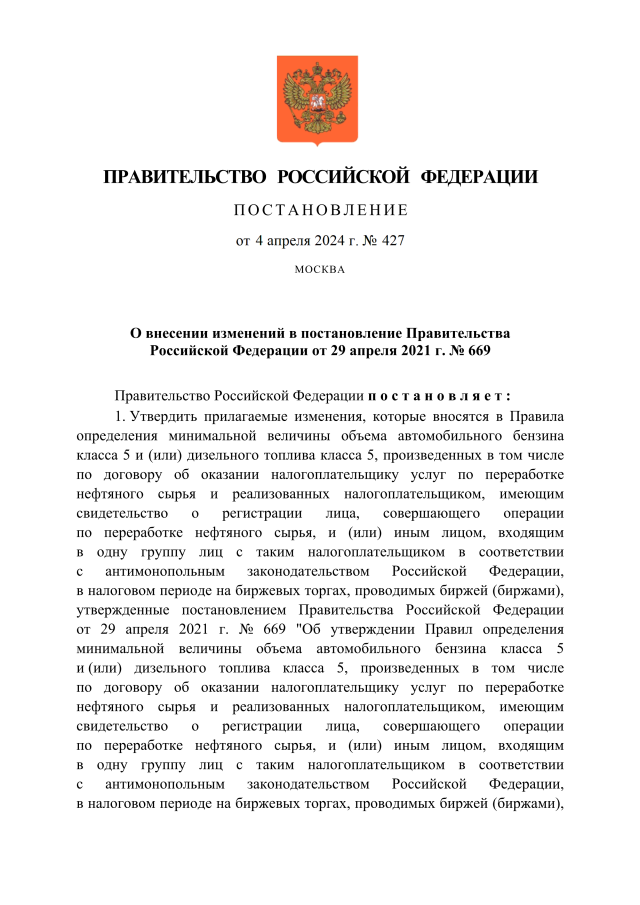 ПРАВИТЕЛЬСТВО РОССИЙСКОЙ ФЕДЕРАЦИИ

ПОСТАНОВЛЕНИЕ

от 4 апреля 2024 г. № 427

МОСКВА

О внесении изменений в постановление Правительства Российской Федерации от 29 апреля 2021 г. № 669

Правительство Российской Федерации постановляет:

1. Утвердить прилагаемые изменения, которые вносятся в Правила определения минимальной величины объема автомобильного бензина класса 5 и (или) дизельного топлива класса 5, произведенных в том числе по договору об оказании налогоплательщику услуг по переработке нефтяного сырья и реализованных налогоплательщиком, имеющим свидетельство о регистрации лица, совершающего операции по переработке нефтяного сырья, и (или) иным лицом, входящим в одну группу лиц с таким налогоплательщиком в соответствии с антимонопольным законодательством Российской Федерации, в налоговом периоде на биржевых торгах, проводимых биржей (биржами), утвержденные постановлением Правительства Российской Федерации от 29 апреля 2021 г. № 669 "Об утверждении Правил определения минимальной величины объема автомобильного бензина класса 5 и (или) дизельного топлива класса 5, произведенных в том числе по договору об оказании налогоплательщику услуг по переработке нефтяного сырья и реализованных налогоплательщиком, имеющим свидетельство о регистрации лица, совершающего операции по переработке нефтяного сырья, и (или) иным лицом, входящим в одну группу лиц с таким налогоплательщиком в соответствии с антимонопольным законодательством Российской Федерации, в налоговом периоде на биржевых торгах, проводимых биржей (биржами),